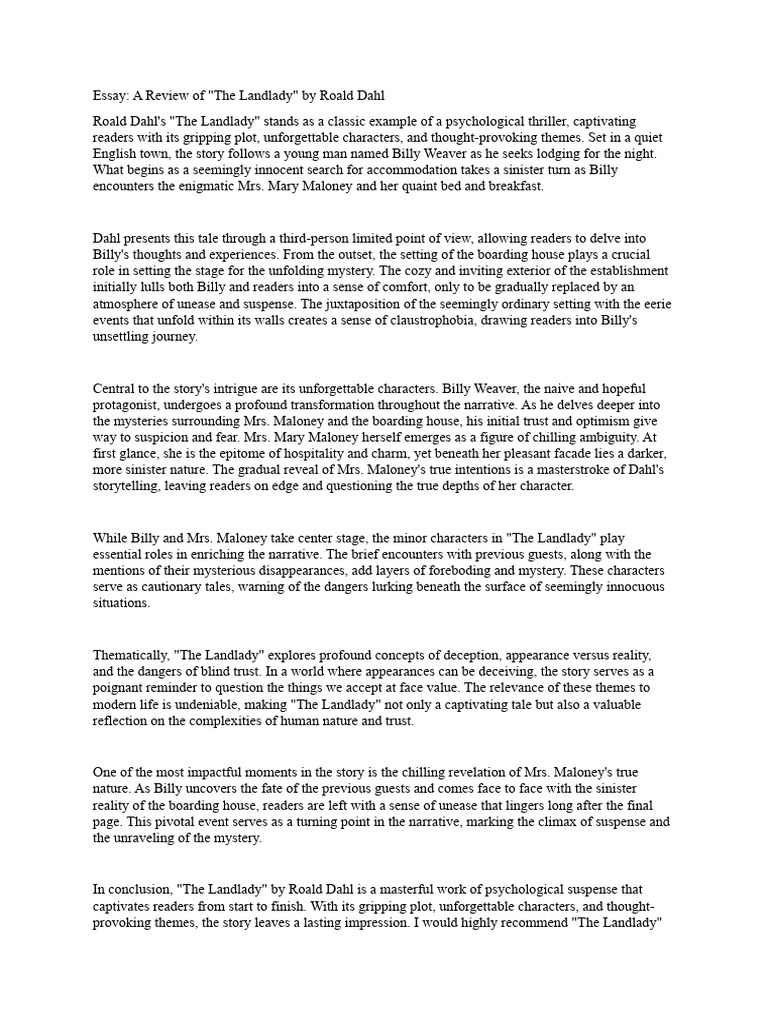 Essay: A Review of "The Landlady" by Roald Dahl

Roald Dahl's "The Landlady" stands as a classic example of a psychological thriller, captivating readers with its gripping plot, unforgettable characters, and thought-provoking themes. Set in a quiet English town, the story follows a young man named Billy Weaver as he seeks lodging for the night. What begins as a seemingly innocent search for accommodation takes a sinister turn as Billy encounters the enigmatic Mrs. Mary Maloney and her quaint bed and breakfast.

Dahl presents this tale through a third-person limited point of view, allowing readers to delve into Billy's thoughts and experiences. From the outset, the setting of the boarding house plays a crucial role in setting the stage for the unfolding mystery. The cozy and inviting exterior of the establishment initially lulls both Billy and readers into a sense of comfort, only to be gradually replaced by an atmosphere of unease and suspense. The juxtaposition of the seemingly ordinary setting with the eerie events that unfold within its walls creates a sense of claustrophobia, drawing readers into Billy's unsettling journey.

Central to the story's intrigue are its unforgettable characters. Billy Weaver, the naive and hopeful protagonist, undergoes a profound transformation throughout the narrative. As he delves deeper into the mysteries surrounding Mrs. Maloney and the boarding house, his initial trust and optimism give way to suspicion and fear. Mrs. Mary Maloney herself emerges as a figure of chilling ambiguity. At first glance, she is the epitome of hospitality and charm, yet beneath her pleasant facade lies a darker, more sinister nature. The gradual reveal of Mrs. Maloney's true intentions is a masterstroke of Dahl's storytelling, leaving readers on edge and questioning the true depths of her character.

While Billy and Mrs. Maloney take center stage, the minor characters in "The Landlady" play essential roles in enriching the narrative. The brief encounters with previous guests, along with the mentions of their mysterious disappearances, add layers of foreboding and mystery. These characters serve as cautionary tales, warning of the dangers lurking beneath the surface of seemingly innocuous situations.

Thematically, "The Landlady" explores profound concepts of deception, appearance versus reality, and the dangers of blind trust. In a world where appearances can be deceiving, the story serves as a poignant reminder to question the things we accept at face value. The relevance of these themes to modern life is undeniable, making "The Landlady" not only a captivating tale but also a valuable reflection on the complexities of human nature and trust.

One of the most impactful moments in the story is the chilling revelation of Mrs. Maloney's true nature. As Billy uncovers the fate of the previous guests and comes face to face with the sinister reality of the boarding house, readers are left with a sense of unease that lingers long after the final page. This pivotal event serves as a turning point in the narrative, marking the climax of suspense and the unraveling of the mystery.

In conclusion, "The Landlady" by Roald Dahl is a masterful work of psychological suspense that captivates readers from start to finish. With its gripping plot, unforgettable characters, and thought-provoking themes, the story leaves a lasting impression. I would highly recommend "The Landlady"